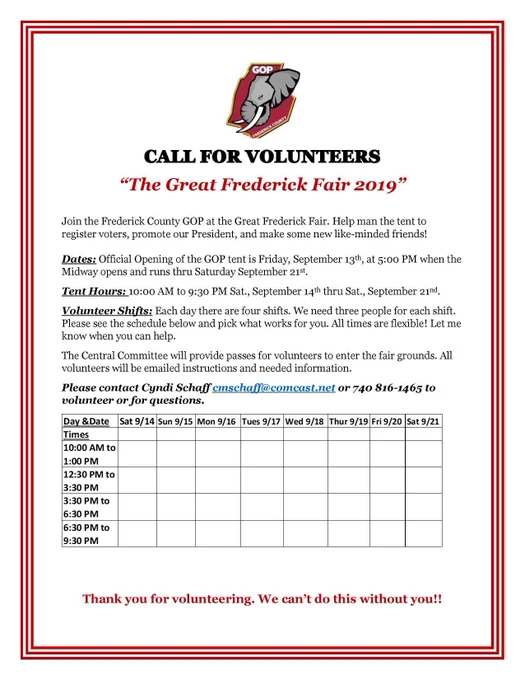 GOP

FREDERICK COUNTY

CALL FOR VOLUNTEERS

"The Great Frederick Fair 2019"

Join the Frederick County GOP at the Great Frederick Fair. Help man the tent to register voters, promote our President, and make some new like-minded friends!

Dates: Official Opening of the GOP tent is Friday, September 13th, at 5:00 PM when the Midway opens and runs thru Saturday September 21st.

Tent Hours: 10:00 AM to 9:30 PM Sat., September 14th thru Sat., September 21nd.

Volunteer Shifts: Each day there are four shifts. We need three people for each shift. Please see the schedule below and pick what works for you. All times are flexible! Let me know when you can help.

The Central Committee will provide passes for volunteers to enter the fair grounds. All volunteers will be emailed instructions and needed information.

Please contact Cyndi Schaff cmschaff@comcast.net or 740 816-1465 to volunteer or for questions.

| Day &Date | Sat 9/14 | Sun 9/15 | Mon 9/16 | Tues 9/17 | Wed 9/18 | Thur 9/19 | Fri 9/20 | Sat 9/21 |
|---|---|---|---|---|---|---|---|---|
| Times | | | | | | | | |
| 10:00 AM to 1:00 PM | | | | | | | | |
| 12:30 PM to 3:30 PM | | | | | | | | |
| 3:30 PM to 6:30 PM | | | | | | | | |
| 6:30 PM to 9:30 PM | | | | | | | | |

Thank you for volunteering. We can't do this without you!!